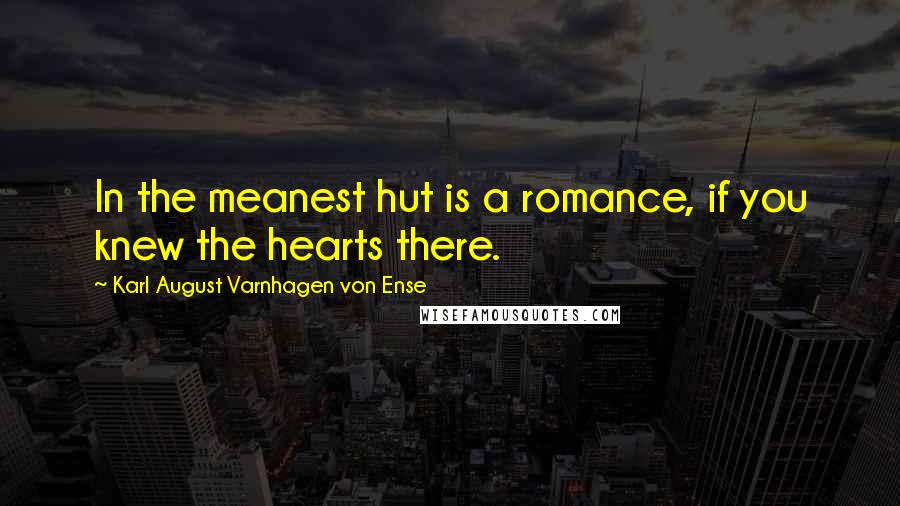 In the meanest hut is a romance, if you knew the hearts there.

~ Karl August Varnhagen von Ense

WISEFAMOUSQUOTES.COM